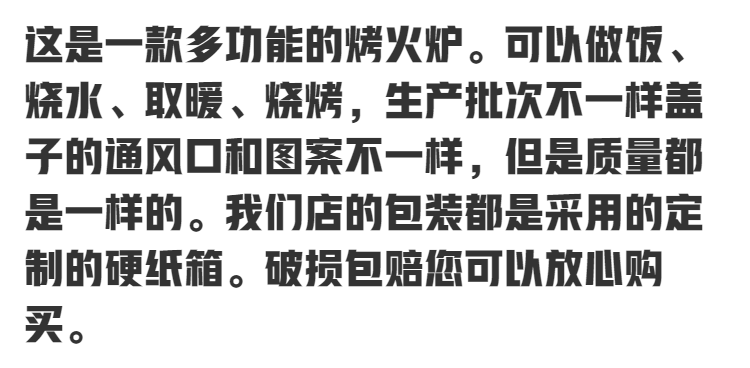 这是一款多功能的烤火炉。可以做饭、烧水、取暖、烧烤，生产批次不一样盖子的通风口和图案不一样，但是质量都是一样的。我们店的包装都是采用的定制的硬纸箱。破损包赔您可以放心购买。